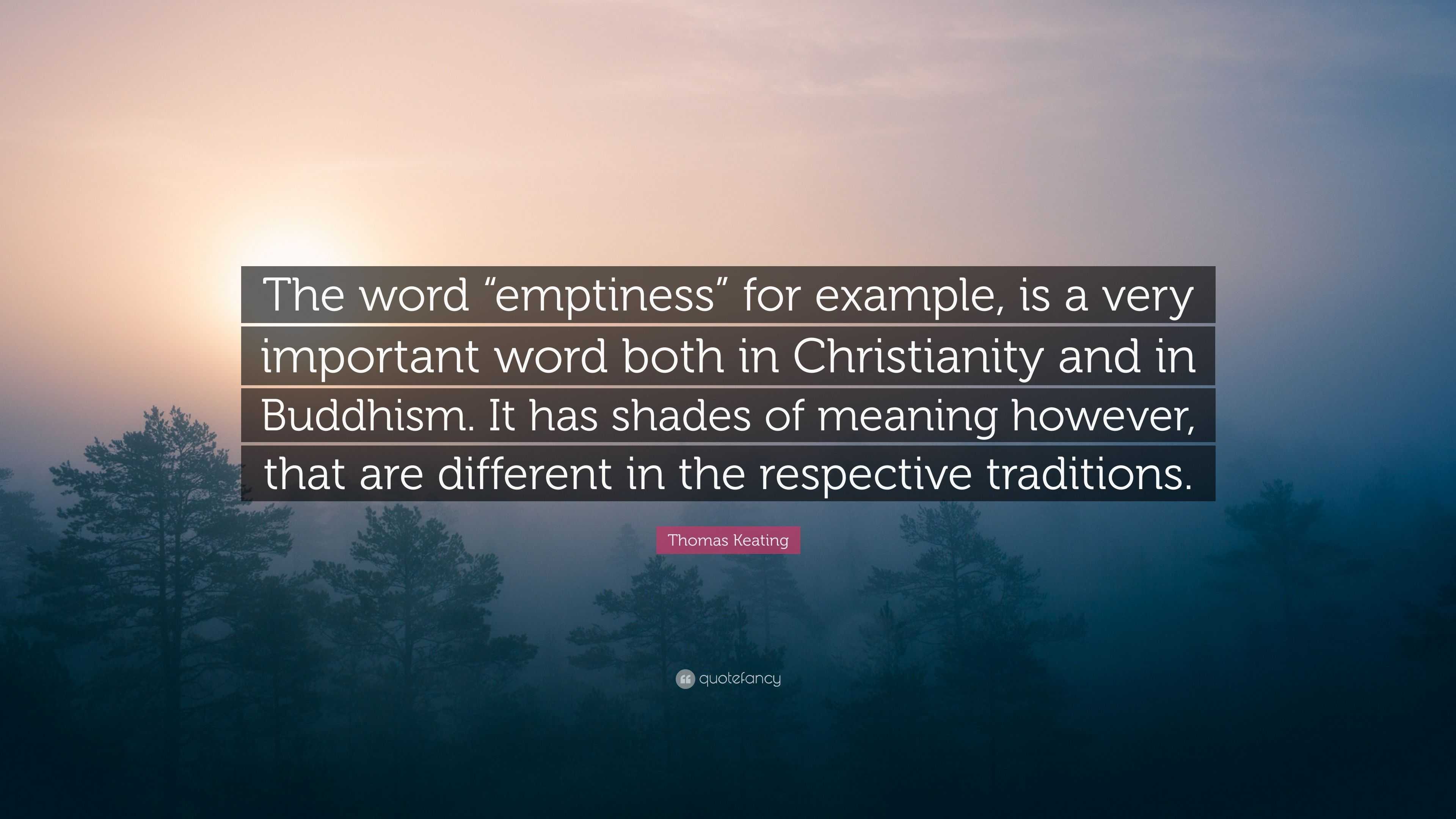 The word “emptiness” for example, is a very important word both in Christianity and in Buddhism. It has shades of meaning however, that are different in the respective traditions.

Thomas Keating

quotefancy